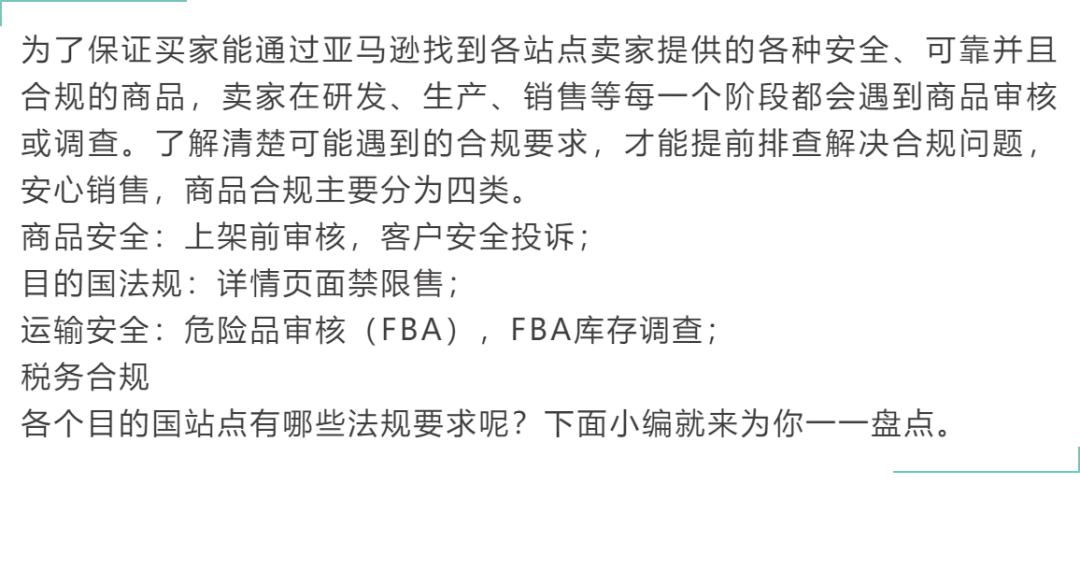 为了保证买家能通过亚马逊找到各站点卖家提供的各种安全、可靠并且合规的商品，卖家在研发、生产、销售等每一个阶段都会遇到商品审核或调查。了解清楚可能遇到的合规要求，才能提前排查解决合规问题，安心销售，商品合规主要分为四类。
商品安全：上架前审核，客户安全投诉；
目的国法规：详情页面禁限售；
运输安全：危险品审核（FBA），FBA库存调查；
税务合规
各个目的国站点有哪些法规要求呢？下面小编就来为你一一盘点。